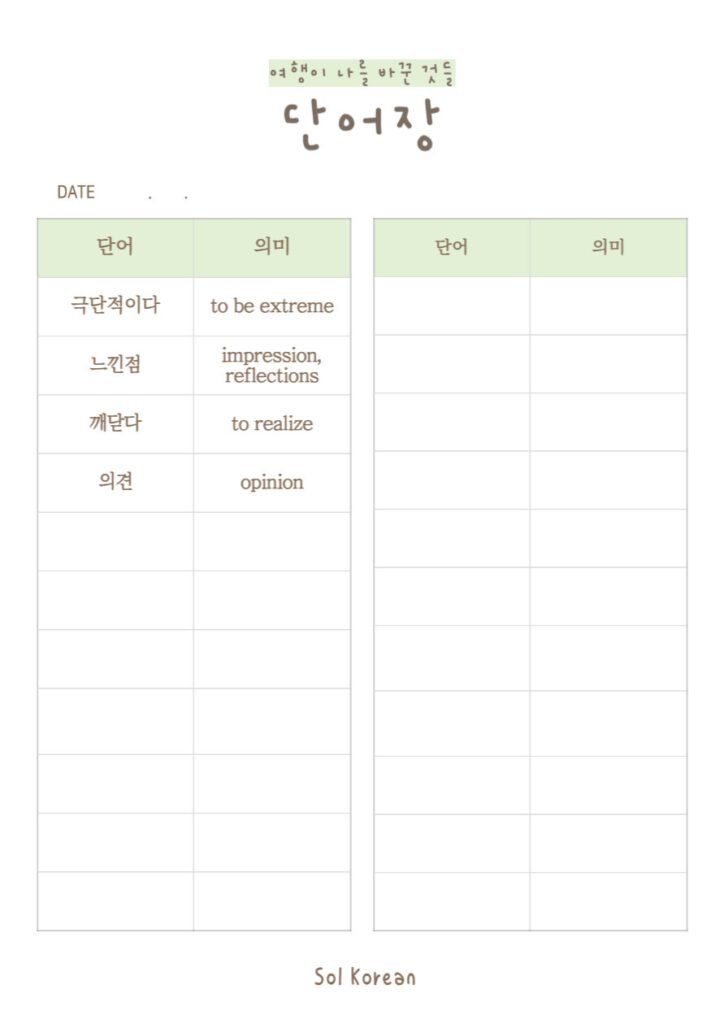 여행이 나를 바꾼 것들

단어장

DATE . .

| 단어 | 의미 |
|---|---|
| 극단적이다 | to be extreme |
| 느낀점 | impression, reflections |
| 깨닫다 | to realize |
| 의견 | opinion |
| | |
| | |
| | |
| | |
| | |
| | |
| | |

| 단어 | 의미 |
|---|---|
| | |
| | |
| | |
| | |
| | |
| | |
| | |
| | |
| | |
| | |
| | |

Sol Korean